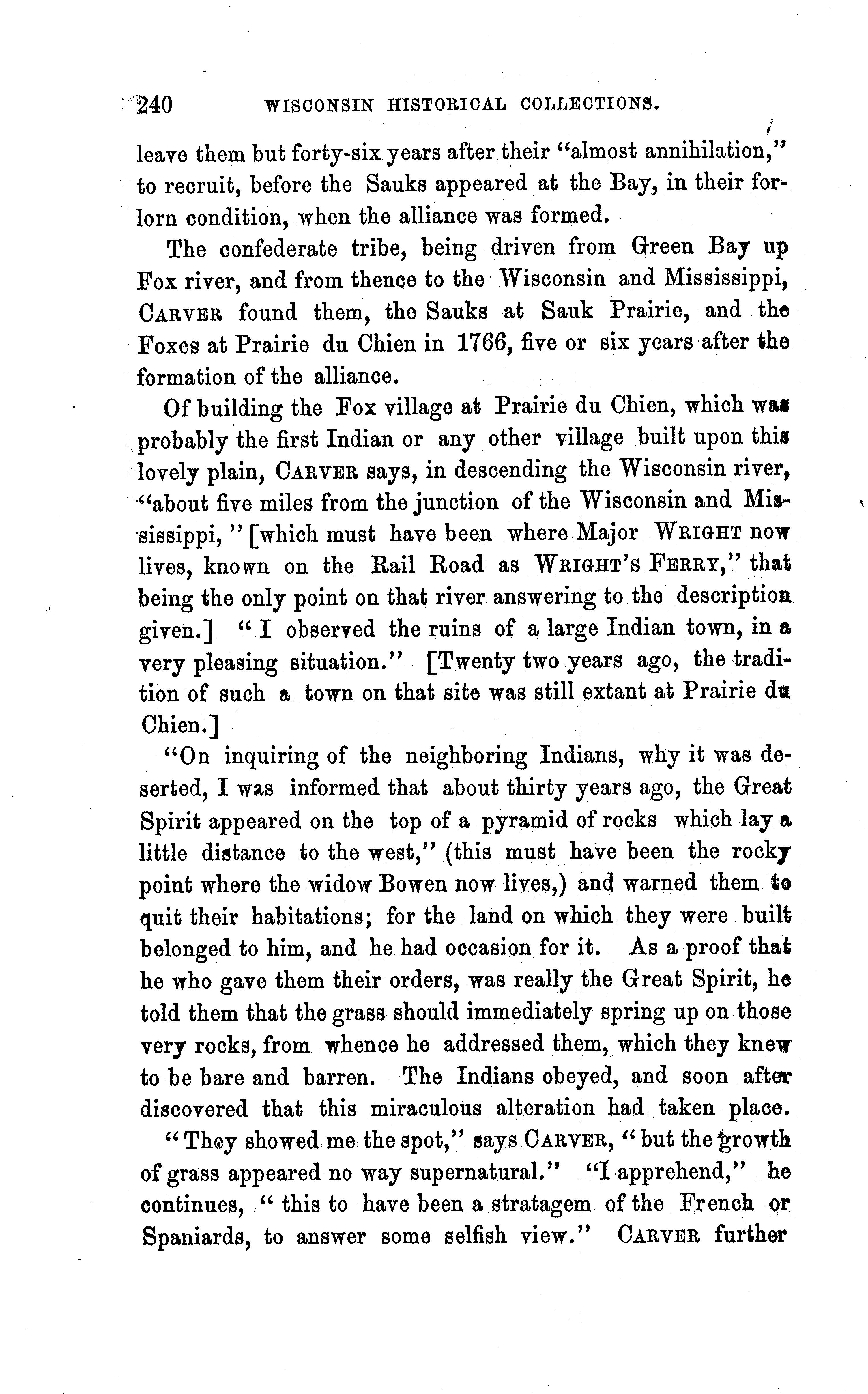 240 WISCONSIN HISTORICAL COLLECTIONS.

leave them but forty-six years after their "almost annihilation," to recruit, before the Sauks appeared at the Bay, in their forlorn condition, when the alliance was formed.

The confederate tribe, being driven from Green Bay up Fox river, and from thence to the Wisconsin and Mississippi, CARVER found them, the Sauks at Sauk Prairie, and the Foxes at Prairie du Chien in 1766, five or six years after the formation of the alliance.

Of building the Fox village at Prairie du Chien, which was probably the first Indian or any other village built upon this lovely plain, CARVER says, in descending the Wisconsin river, "about five miles from the junction of the Wisconsin and Mississippi," [which must have been where Major WRIGHT now lives, known on the Rail Road as WRIGHT'S FERRY," that being the only point on that river answering to the description given.] "I observed the ruins of a large Indian town, in a very pleasing situation." [Twenty two years ago, the tradition of such a town on that site was still extant at Prairie du Chien.]

"On inquiring of the neighboring Indians, why it was deserted, I was informed that about thirty years ago, the Great Spirit appeared on the top of a pyramid of rocks which lay a little distance to the west," (this must have been the rocky point where the widow Bowen now lives,) and warned them to quit their habitations; for the land on which they were built belonged to him, and he had occasion for it. As a proof that he who gave them their orders, was really the Great Spirit, he told them that the grass should immediately spring up on those very rocks, from whence he addressed them, which they knew to be bare and barren. The Indians obeyed, and soon after discovered that this miraculous alteration had taken place.

"They showed me the spot," says CARVER, "but the growth of grass appeared no way supernatural." "I apprehend," he continues, "this to have been a stratagem of the French or Spaniards, to answer some selfish view." CARVER further